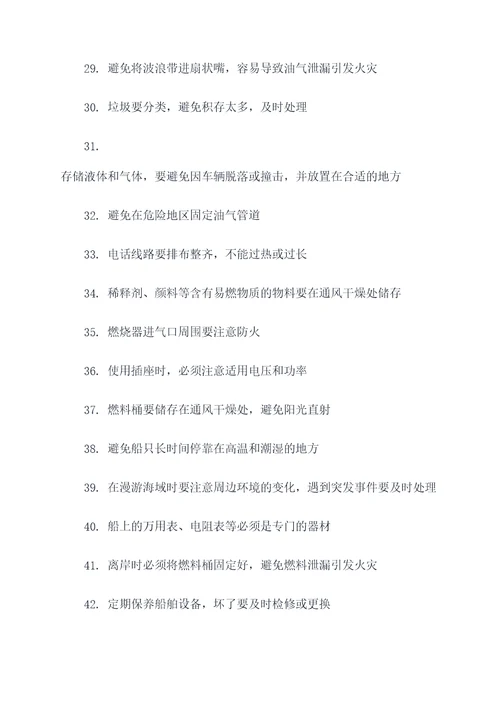 29. 避免将波浪带进扇状嘴，容易导致油气泄漏引发火灾

30. 垃圾要分类，避免积存太多，及时处理

31.

存储液体和气体，要避免因车辆脱落或撞击，并放置在合适的地方

32. 避免在危险地区固定油气管道

33. 电话线路要排布整齐，不能过热或过长

34. 稀释剂、颜料等含有易燃物质的物料要在通风干燥处储存

35. 燃烧器进气口周围要注意防火

36. 使用插座时，必须注意适用电压和功率

37. 燃料桶要储存在通风干燥处，避免阳光直射

38. 避免船只长时间停靠在高温和潮湿的地方

39. 在漫游海域时要注意周边环境的变化，遇到突发事件要及时处理

40. 船上的万用表、电阻表等必须是专门的器材

41. 离岸时必须将燃料桶固定好，避免燃料泄漏引发火灾

42. 定期保养船舶设备，坏了要及时检修或更换